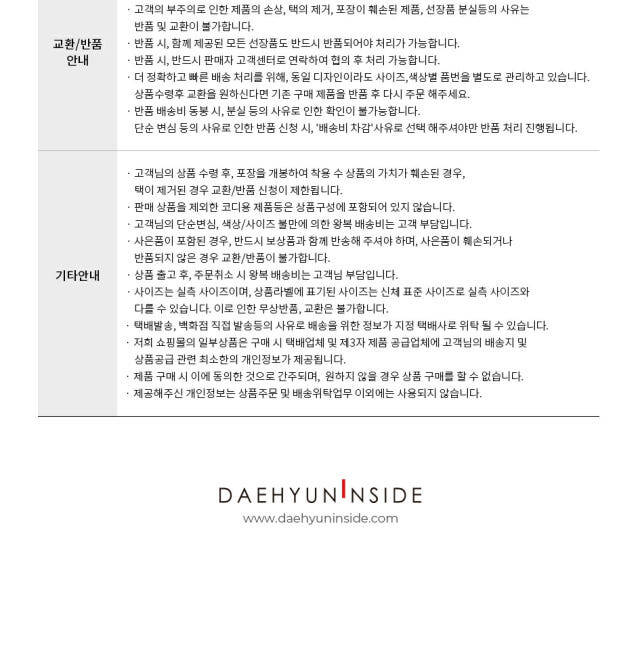 교환/반품
안내

· 고객의 부주의로 인한 제품의 손상, 택의 제거, 포장이 훼손된 제품, 선장품 분실등의 사유는 반품 및 교환이 불가합니다.
· 반품 시, 함께 제공된 모든 선장품도 반드시 반품되어야 처리가 가능합니다.
· 반품 시, 반드시 판매자 고객센터로 연락하여 협의 후 처리 가능합니다.
· 더 정확하고 빠른 배송 처리를 위해, 동일 디자인이라도 사이즈,색상별 품번을 별도로 관리하고 있습니다. 상품수령후 교환을 원하신다면 기존 구매 제품을 반품 후 다시 주문 해주세요.
· 반품 배송비 동봉 시, 분실 등의 사유로 인한 확인이 불가능합니다. 단순 변심 등의 사유로 인한 반품 신청 시, '배송비 차감'사유로 선택 해주셔야만 반품 처리 진행됩니다.

기타안내

· 고객님의 상품 수령 후, 포장을 개봉하여 착용 수 상품의 가치가 훼손된 경우, 택이 제거된 경우 교환/반품 신청이 제한됩니다.
· 판매 상품을 제외한 코디용 제품등은 상품구성에 포함되어 있지 않습니다.
· 고객님의 단순변심, 색상/사이즈 불만에 의한 왕복 배송비는 고객 부담입니다.
· 사은품이 포함된 경우, 반드시 보상품과 함께 반송해 주셔야 하며, 사은품이 훼손되거나 반품되지 않은 경우 교환/반품이 불가합니다.
· 상품 출고 후, 주문취소 시 왕복 배송비는 고객님 부담입니다.
· 사이즈는 실측 사이즈이며, 상품라벨에 표기된 사이즈는 신체 표준 사이즈로 실측 사이즈와 다를 수 있습니다. 이로 인한 무상반품, 교환은 불가합니다.
· 택배발송, 백화점 직접 발송등의 사유로 배송을 위한 정보가 지정 택배사로 위탁 될 수 있습니다.
· 저희 쇼핑몰의 일부상품은 구매 시 택배업체 및 제3자 제품 공급업체에 고객님의 배송지 및 상품공급 관련 최소한의 개인정보가 제공됩니다.
· 제품 구매 시 이에 동의한 것으로 간주되며, 원하지 않을 경우 상품 구매를 할 수 없습니다.
· 제공해주신 개인정보는 상품주문 및 배송위탁업무 이외에는 사용되지 않습니다.

DAEHYUNINSIDE
www.daehyuninside.com